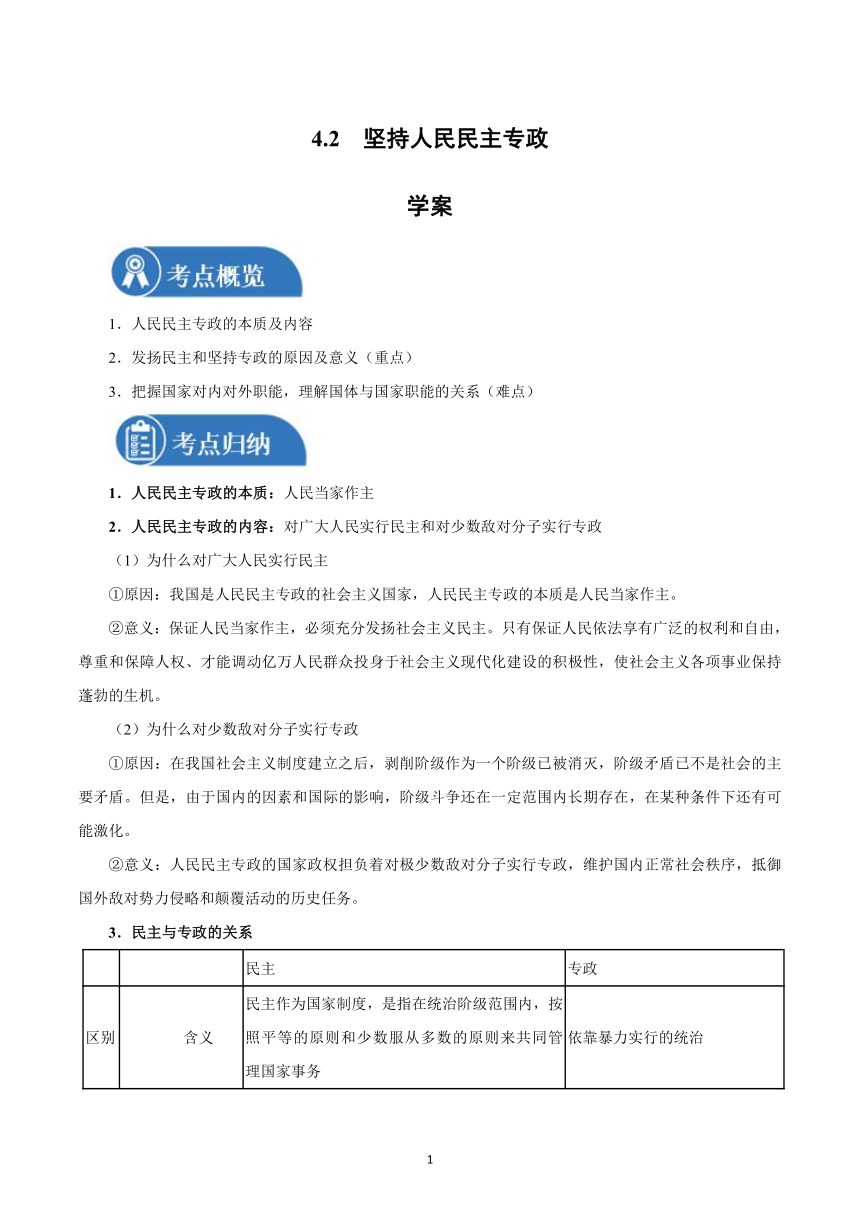 4.2 坚持人民民主专政

学案

考点概览

1．人民民主专政的本质及内容

2．发扬民主和坚持专政的原因及意义（重点）

3．把握国家对内对外职能，理解国体与国家职能的关系（难点）

考点归纳

1．人民民主专政的本质：人民当家作主

2．人民民主专政的内容：对广大人民实行民主和对少数敌对分子实行专政

（1）为什么对广大人民实行民主

①原因：我国是人民民主专政的社会主义国家，人民民主专政的本质是人民当家作主。

②意义：保证人民当家作主，必须充分发扬社会主义民主。只有保证人民依法享有广泛的权利和自由，尊重和保障人权、才能调动亿万人民群众投身于社会主义现代化建设的积极性，使社会主义各项事业保持蓬勃的生机。

（2）为什么对少数敌对分子实行专政

①原因：在我国社会主义制度建立之后，剥削阶级作为一个阶级已被消灭，阶级矛盾已不是社会的主要矛盾。但是，由于国内的因素和国际的影响，阶级斗争还在一定范围内长期存在，在某种条件下还有可能激化。

②意义：人民民主专政的国家政权担负着对极少数敌对分子实行专政，维护国内正常社会秩序，抵御国外敌对势力侵略和颠覆活动的历史任务。

3．民主与专政的关系

| | | 民主 | 专政 |
|---|---|---|---|
| 区别 | 含义 | 民主作为国家制度，是指在统治阶级范围内，按照平等的原则和少数服从多数的原则来共同管理国家事务 | 依靠暴力实行的统治 |

1